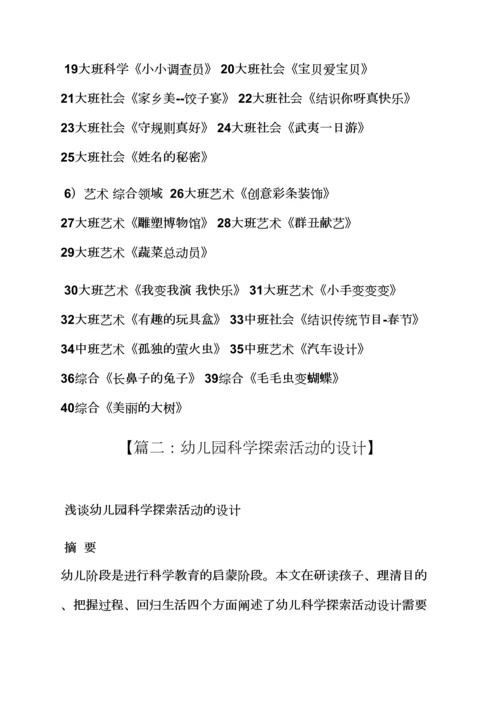 19大班科学《小小调查员》 20大班社会《宝贝爱宝贝》

21大班社会《家乡美--饺子宴》 22大班社会《结识你呀真快乐》

23大班社会《守规则真好》 24大班社会《武夷一日游》

25大班社会《姓名的秘密》

6）艺术 综合领域 26大班艺术《创意彩条装饰》

27大班艺术《雕塑博物馆》 28大班艺术《群丑献艺》

29大班艺术《蔬菜总动员》

30大班艺术《我变我演 我快乐》 31大班艺术《小手变变变》

32大班艺术《有趣的玩具盒》 33中班社会《结识传统节目-春节》

34中班艺术《孤独的萤火虫》 35中班艺术《汽车设计》

36综合《长鼻子的兔子》 39综合《毛毛虫变蝴蝶》

40综合《美丽的大树》

【篇二：幼儿园科学探索活动的设计】

浅谈幼儿园科学探索活动的设计

摘 要

幼儿阶段是进行科学教育的启蒙阶段。本文在研读孩子、理清目的、把握过程、回归生活四个方面阐述了幼儿科学探索活动设计需要